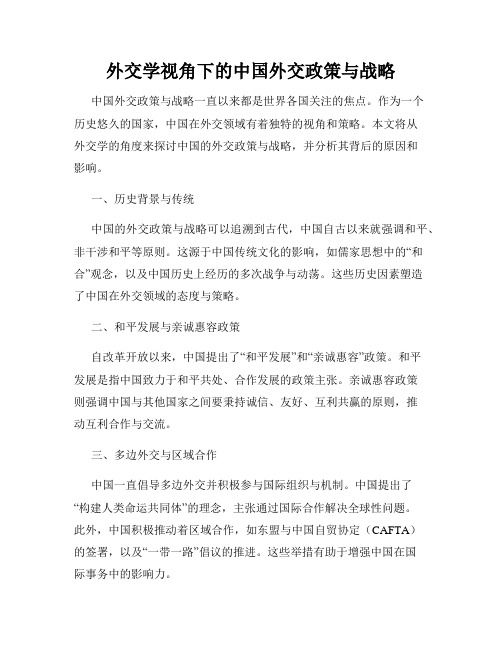 外交学视角下的中国外交政策与战略

中国外交政策与战略一直以来都是世界各国关注的焦点。作为一个历史悠久的国家，中国在外交领域有着独特的视角和策略。本文将从外交学的角度来探讨中国的外交政策与战略，并分析其背后的原因和影响。

一、历史背景与传统

中国的外交政策与战略可以追溯到古代，中国自古以来就强调和平、非干涉和平等原则。这源于中国传统文化的影响，如儒家思想中的“和合”观念，以及中国历史上经历的多次战争与动荡。这些历史因素塑造了中国在外交领域的态度与策略。

二、和平发展与亲诚惠容政策

自改革开放以来，中国提出了“和平发展”和“亲诚惠容”政策。和平发展是指中国致力于和平共处、合作发展的政策主张。亲诚惠容政策则强调中国与其他国家之间要秉持诚信、友好、互利共赢的原则，推动互利合作与交流。

三、多边外交与区域合作

中国一直倡导多边外交并积极参与国际组织与机制。中国提出了“构建人类命运共同体”的理念，主张通过国际合作解决全球性问题。此外，中国积极推动着区域合作，如东盟与中国自贸协定（CAFTA）的签署，以及“一带一路”倡议的推进。这些举措有助于增强中国在国际事务中的影响力。